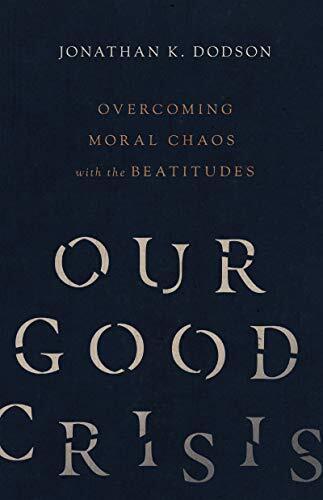 JONATHAN K. DODSON

OVERCOMING MORAL CHAOS with the BEATITUDES

OUR GOOD CRISIS